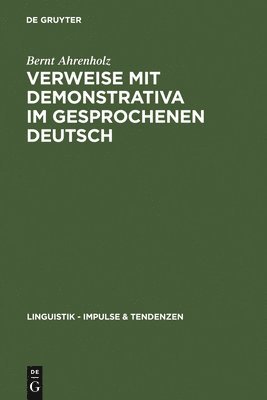 DE GRUYTER

Bernt Ahrenholz

VERWEISE MIT DEMONSTRATIVA IM GESPROCHENEN DEUTSCH

LINGUISTIK - IMPULSE & TENDENZEN

DE
G